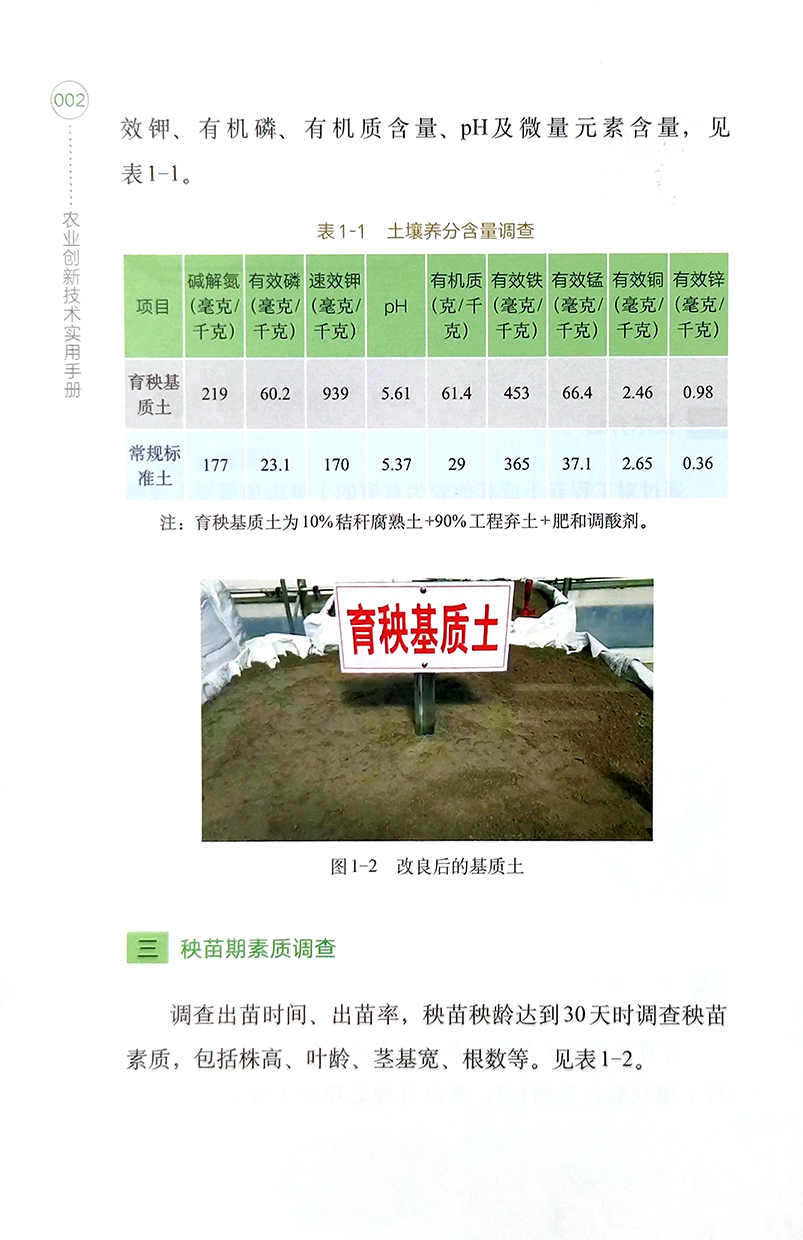 002

农业创新技术实用手册

效钾、有机磷、有机质含量、pH及微量元素含量，见表1-1。

表1-1 土壤养分含量调查

| 项目 | 碱解氮(毫克/千克) | 有效磷(毫克/千克) | 速效钾(毫克/千克) | pH | 有机质(克/千克) | 有效铁(毫克/千克) | 有效锰(毫克/千克) | 有效铜(毫克/千克) | 有效锌(毫克/千克) |
|---|---|---|---|---|---|---|---|---|---|
| 育秧基质土 | 219 | 60.2 | 939 | 5.61 | 61.4 | 453 | 66.4 | 2.46 | 0.98 |
| 常规标准土 | 177 | 23.1 | 170 | 5.37 | 29 | 365 | 37.1 | 2.65 | 0.36 |

注：育秧基质土为10%秸秆腐熟土+90%工程弃土+肥和调酸剂。

育秧基质土

图1-2 改良后的基质土

三 秧苗期素质调查

调查出苗时间、出苗率，秧苗秧龄达到30天时调查秧苗素质，包括株高、叶龄、茎基宽、根数等。见表1-2。